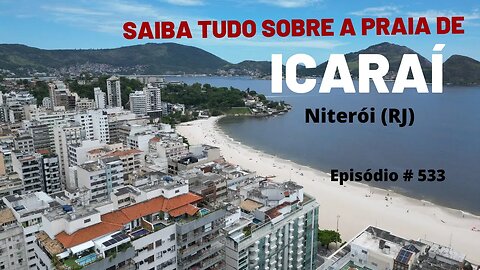 SAIBA TUDO SOBRE A PRAIA DE

ICARAÍ

Niterói (RJ)

Episódio # 533